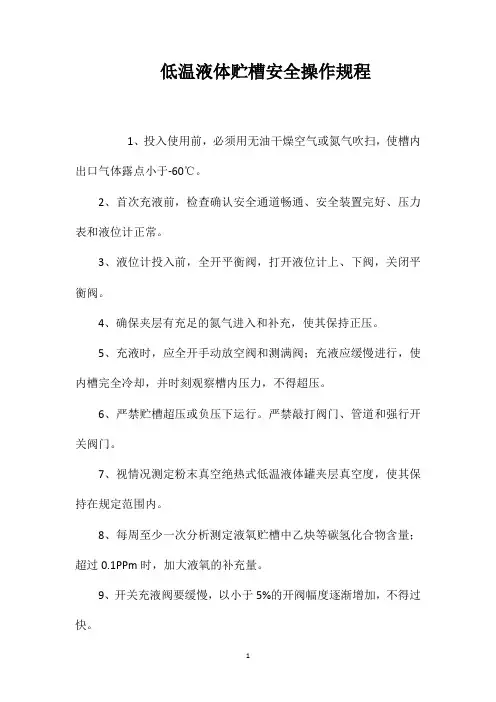 低温液体贮槽安全操作规程

1、投入使用前，必须用无油干燥空气或氮气吹扫，使槽内出口气体露点小于-60℃。

2、首次充液前，检查确认安全通道畅通、安全装置完好、压力表和液位计正常。

3、液位计投入前，全开平衡阀，打开液位计上、下阀，关闭平衡阀。

4、确保夹层有充足的氮气进入和补充，使其保持正压。

5、充液时，应全开手动放空阀和测满阀；充液应缓慢进行，使内槽完全冷却，并时刻观察槽内压力，不得超压。

6、严禁贮槽超压或负压下运行。严禁敲打阀门、管道和强行开关阀门。

7、视情况测定粉末真空绝热式低温液体罐夹层真空度，使其保持在规定范围内。

8、每周至少一次分析测定液氧贮槽中乙炔等碳氢化合物含量；超过 0.1PPm 时，加大液氧的补充量。

9、开关充液阀要缓慢，以小于 5%的开阀幅度逐渐增加，不得过快。

1